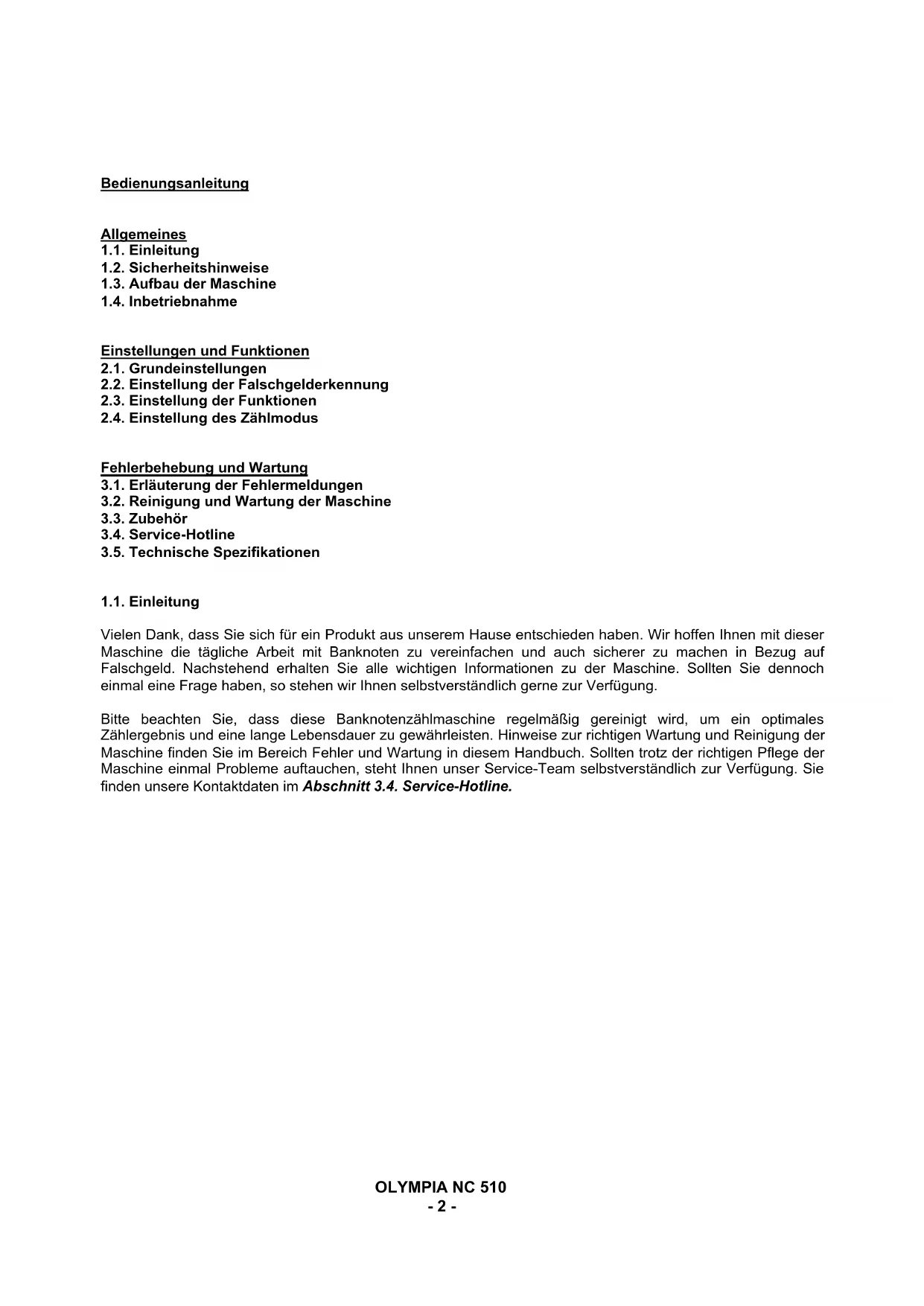 Bedienungsanleitung

Allgemeines
1.1. Einleitung
1.2. Sicherheitshinweise
1.3. Aufbau der Maschine
1.4. Inbetriebnahme

Einstellungen und Funktionen
2.1. Grundeinstellungen
2.2. Einstellung der Falschgelderkennung
2.3. Einstellung der Funktionen
2.4. Einstellung des Zählmodus

Fehlerbehebung und Wartung
3.1. Erläuterung der Fehlermeldungen
3.2. Reinigung und Wartung der Maschine
3.3. Zubehör
3.4. Service-Hotline
3.5. Technische Spezifikationen

1.1. Einleitung

Vielen Dank, dass Sie sich für ein Produkt aus unserem Hause entschieden haben. Wir hoffen Ihnen mit dieser Maschine die tägliche Arbeit mit Banknoten zu vereinfachen und auch sicherer zu machen in Bezug auf Falschgeld. Nachstehend erhalten Sie alle wichtigen Informationen zu der Maschine. Sollten Sie dennoch einmal eine Frage haben, so stehen wir Ihnen selbstverständlich gerne zur Verfügung.

Bitte beachten Sie, dass diese Banknotenzählmaschine regelmäßig gereinigt wird, um ein optimales Zählergebnis und eine lange Lebensdauer zu gewährleisten. Hinweise zur richtigen Wartung und Reinigung der Maschine finden Sie im Bereich Fehler und Wartung in diesem Handbuch. Sollten trotz der richtigen Pflege der Maschine einmal Probleme auftauchen, steht Ihnen unser Service-Team selbstverständlich zur Verfügung. Sie finden unsere Kontaktdaten im Abschnitt 3.4. Service-Hotline.

OLYMPIA NC 510
- 2 -